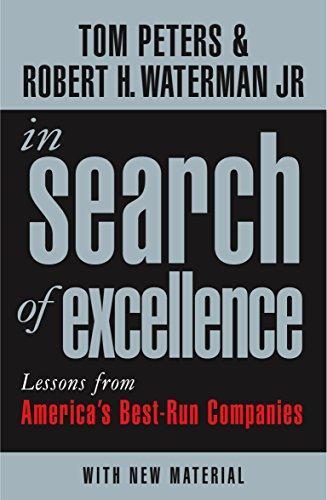 TOM PETERS &
ROBERT H. WATERMAN JR

in
search
of excellence

Lessons from
America's Best-Run Companies

WITH NEW MATERIAL